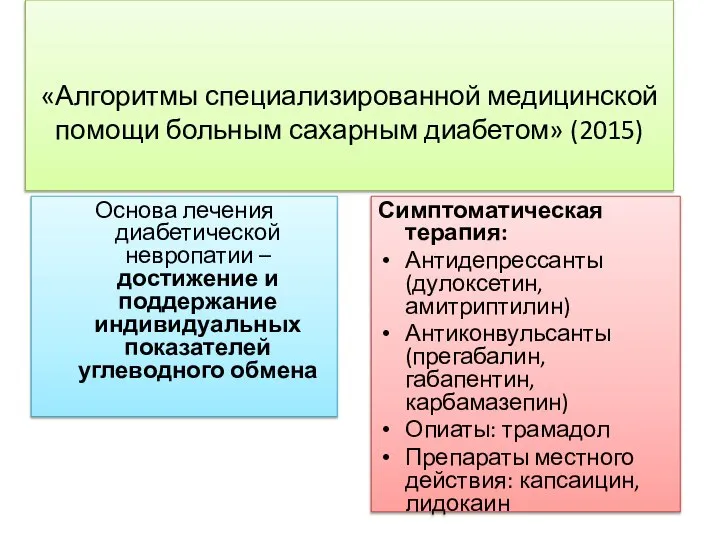 «Алгоритмы специализированной медицинской помощи больным сахарным диабетом» (2015)

Основа лечения диабетической невропатии – достижение и поддержание индивидуальных показателей углеводного обмена

Симптоматическая терапия:
• Антидепрессанты (дулоксетин, амитриптилин)
• Антиконвульсанты (прегабалин, габапентин, карбамазепин)
• Опиаты: трамадол
• Препараты местного действия: капсаицин, лидокаин